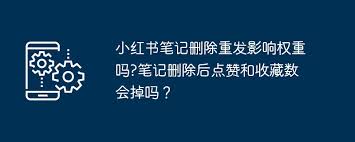 小红书笔记删除重发影响权重吗?笔记删除后点赞和收藏数会掉吗？